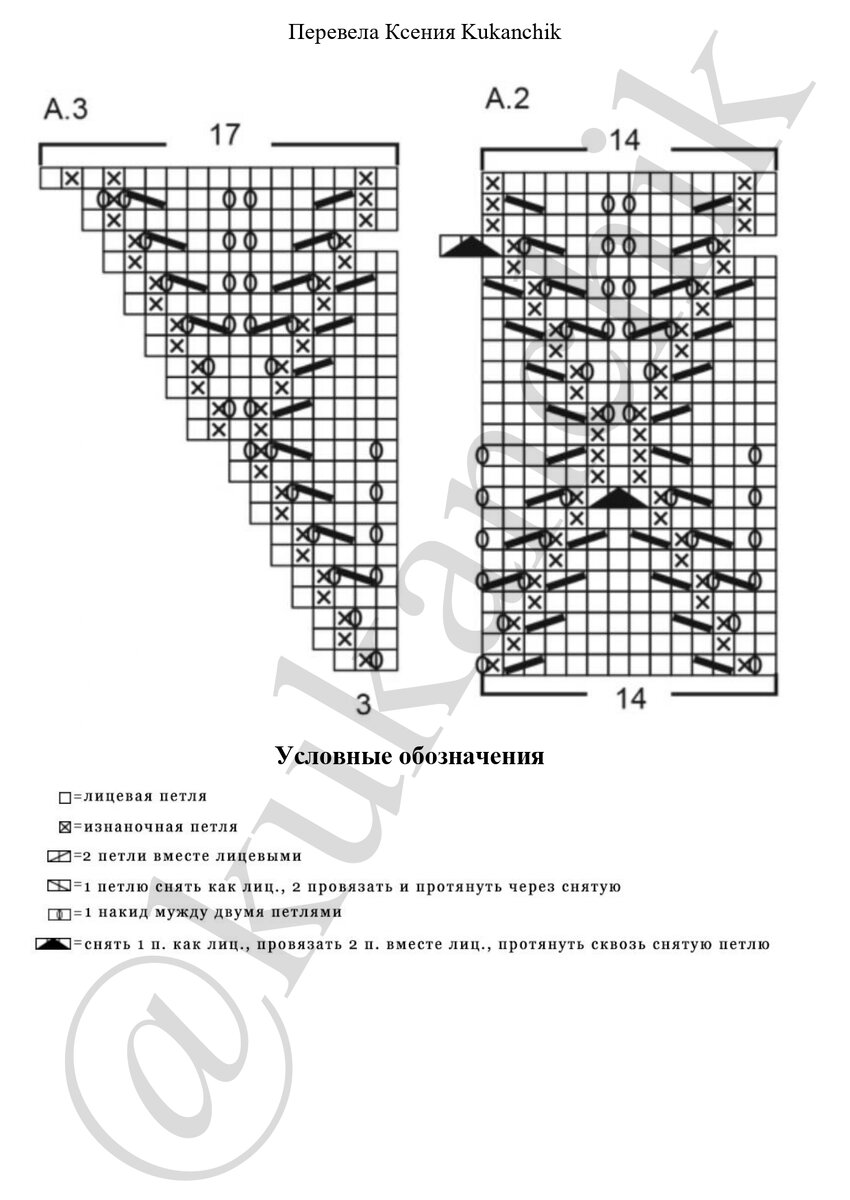 Перевела Ксения Kukanchik

A.3

17

3

A.2

14

14

Условные обозначения

=лицевая петля

=изнаночная петля

=2 петли вместе лицевыми

=1 петлю снять как лиц., 2 провязать и протянуть через снятую

=1 накид мужду двумя петлями

=снять 1 п. как лиц., провязать 2 п. вместе лиц., протянуть сквозь снятую петлю

@kukanchik